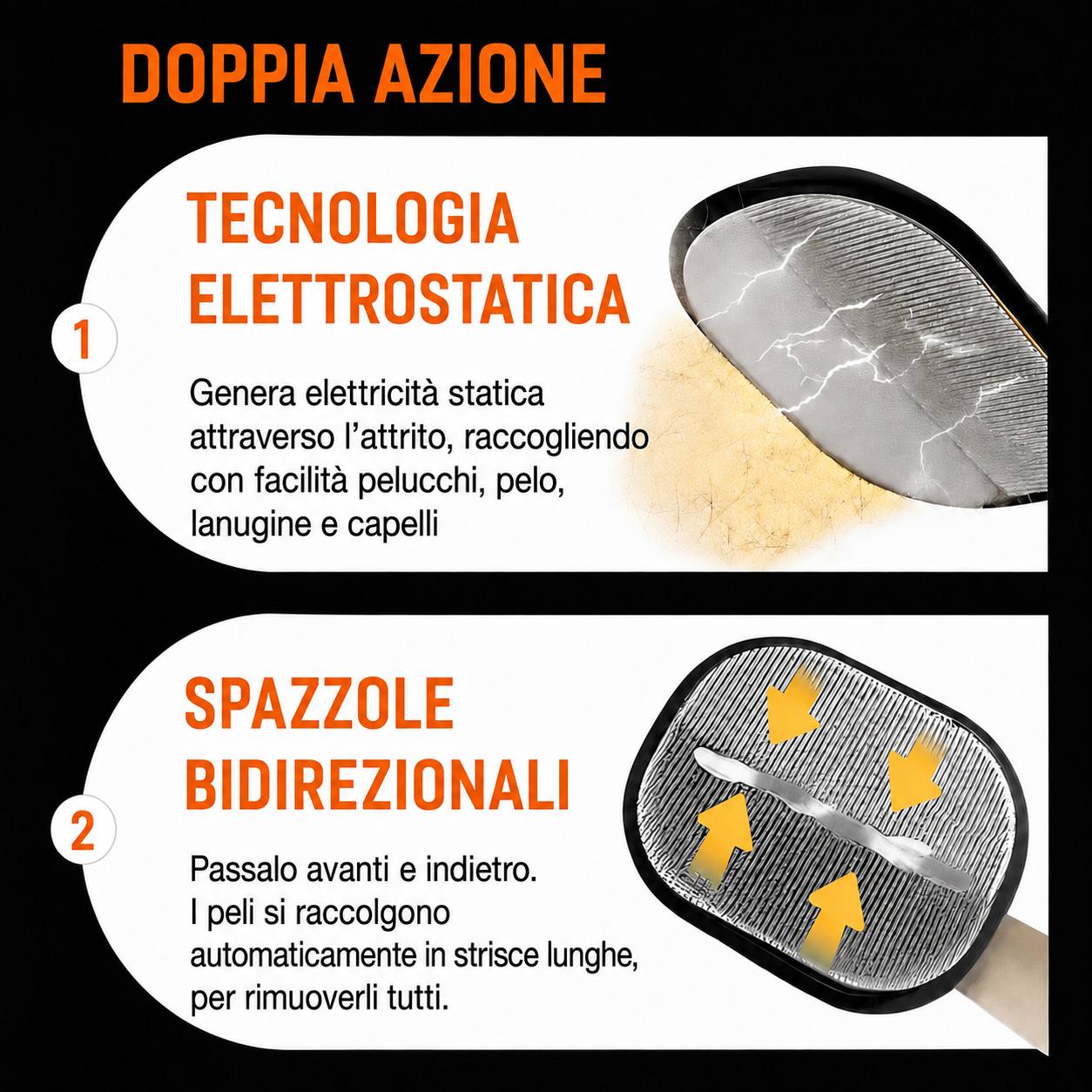 DOPPIA AZIONE

1

TECNOLOGIA ELETTROSTATICA

Genera elettricità statica attraverso l'attrito, raccogliendo con facilità pelucchi, pelo, lanugine e capelli

2

SPAZZOLE BIDIREZIONALI

Passalo avanti e indietro. I peli si raccolgono automaticamente in strisce lunghe, per rimuoverli tutti.